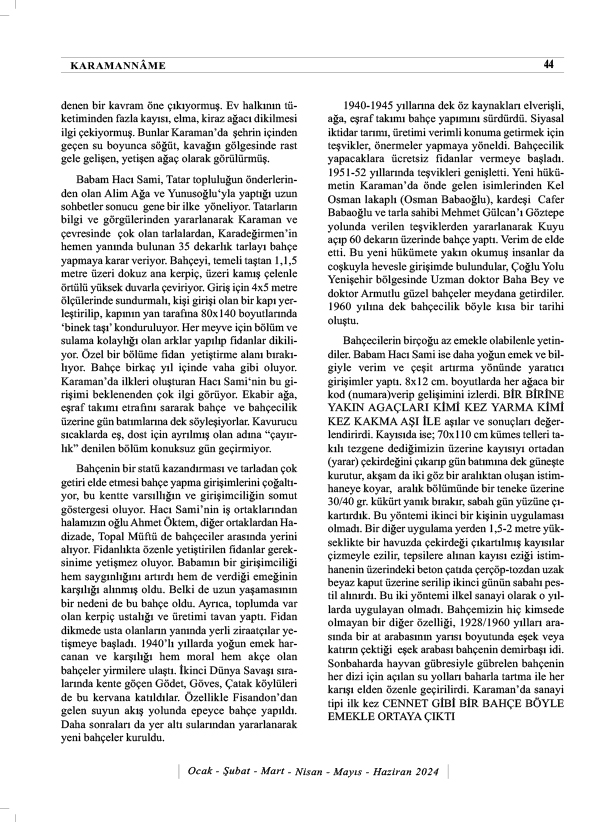 KARAMANNÂME

44

denen bir kavram öne çıkıyormuş. Ev halkının tüketiminden fazla kayısı, elma, kiraz ağacı dikilmesi ilgi çekiyormuş. Bunlar Karaman'da şehrin içinden geçen su boyunca söğüt, kavağın gölgesinde rast gele gelişen, yetişen ağaç olarak görülürmüş.

Babam Hacı Sami, Tatar topluluğun önderlerinden olan Alim Ağa ve Yunusoğlu'yla yaptığı uzun sohbetler sonucu gene bir ilke yöneliyor. Tatarların bilgi ve görgülerinden yararlanarak Karaman ve çevresinde çok olan tarlalardan, Karadeğirmen'in hemen yanında bulunan 35 dekarlık tarlayı bahçe yapmaya karar veriyor. Bahçeyi, temeli taştan 1,1,5 metre üzeri dokuz ana kerpiç, üzeri kamış çelenle örtülü yüksek duvarla çeviriyor. Giriş için 4x5 metre ölçülerinde sundurmalı, kişi girişi olan bir kapı yerleştirilip, kapının yan tarafına 80x140 boyutlarında 'binek taşı' konduruluyor. Her meyve için bölüm ve sulama kolaylığı olan arklar yapılıp fidanlar dikiliyor. Özel bir bölüme fidan yetiştirme alanı bırakılıyor. Bahçe birkaç yıl içinde vaha gibi oluyor. Karaman'da ilkleri oluşturan Hacı Sami'nin bu girişimi beklenenden çok ilgi görüyor. Ekabir ağa, eşraf takımı etrafını sararak bahçe ve bahçecilik üzerine gün batımlarına dek söyleşiyorlar. Kavurucu sıcaklarda eş, dost için ayrılmış olan adına "çayırlık" denilen bölüm konuksuz gün geçirmiyor.

Bahçenin bir statü kazandırması ve tarladan çok getiri elde etmesi bahçe yapma girişimlerini çoğaltıyor, bu kentte varsıllığın ve girişimciliğin somut göstergesi oluyor. Hacı Sami'nin iş ortaklarından halamızın oğlu Ahmet Öktem, diğer ortaklardan Hadizade, Topal Müftü de bahçeciler arasında yerini alıyor. Fidanlıkta özenle yetiştirilen fidanlar gereksinime yetişmez oluyor. Babamın bir girişimciliği hem saygınlığını artırdı hem de verdiği emeğinin karşılığı alınmış oldu. Belki de uzun yaşamasının bir nedeni de bu bahçe oldu. Ayrıca, toplumda var olan kerpiç ustalığı ve üretimi tavan yaptı. Fidan dikmede usta olanların yanında yerli ziraatçılar yetişmeye başladı. 1940'lı yıllarda yoğun emek harcanan ve karşılığı hem moral hem akçe olan bahçeler yirmilere ulaştı. İkinci Dünya Savaşı sıralarında kente göçen Gödet, Göves, Çatak köylüleri de bu kervana katıldılar. Özellikle Fisandon'dan gelen suyun akış yolunda epeyce bahçe yapıldı. Daha sonraları da yer altı sularından yararlanarak yeni bahçeler kuruldu.

1940-1945 yıllarına dek öz kaynakları elverişli, ağa, eşraf takımı bahçe yapımını sürdürdü. Siyasal iktidar tarımı, üretimi verimli konuma getirmek için teşvikler, önermeler yapmaya yöneldi. Bahçecilik yapacaklara ücretsiz fidanlar vermeye başladı. 1951-52 yıllarında teşvikleri genişletti. Yeni hükümetin Karaman'da önde gelen isimlerinden Kel Osman lakaplı (Osman Babaoğlu), kardeşi Cafer Babaoğlu ve tarla sahibi Mehmet Gülcan'ı Göztepe yolunda verilen teşviklerden yararlanarak Kuyu açıp 60 dekarın üzerinde bahçe yaptı. Verim de elde etti. Bu yeni hükümete yakın okumuş insanlar da coşkuyla hevesle girişimde bulundular, Çoğlu Yolu Yenişehir bölgesinde Uzman doktor Baha Bey ve doktor Armutlu güzel bahçeler meydana getirdiler. 1960 yılına dek bahçecilik böyle kısa bir tarihi oluştu.

Bahçecilerin birçoğu az emekle olabilenle yetindiler. Babam Hacı Sami ise daha yoğun emek ve bilgiyle verim ve çeşit artırma yönünde yaratıcı girişimler yaptı. 8x12 cm. boyutlarda her ağaca bir kod (numara)verip gelişimini izlerdi. BİR BİRİNE YAKIN AGAÇLARI KİMİ KEZ YARMA KİMİ KEZ KAKMA AŞI İLE aşılar ve sonuçları değerlendirirdi. Kayısıda ise; 70x110 cm kümes telleri takılı tezgene dediğimizin üzerine kayısıyı ortadan (yarar) çekirdeğini çıkarıp gün batımına dek güneşte kurutur, akşam da iki göz bir aralıktan oluşan istimhaneye koyar, aralık bölümünde bir teneke üzerine 30/40 gr. kükürt yanık bırakır, sabah gün yüzüne çıkartırdık. Bu yöntemi ikinci bir kişinin uygulaması olmadı. Bir diğer uygulama yerden 1,5-2 metre yükseklikte bir havuzda çekirdeği çıkartılmış kayısılar çizmeyle ezilir, tepsilere alınan kayısı eziği istimhanenin üzerindeki beton çatıda çerçöp-tozdan uzak beyaz kaput üzerine serilip ikinci günün sabahı pestil alınırdı. Bu iki yöntemi ilkel sanayi olarak o yıllarda uygulayan olmadı. Bahçemizin hiç kimsede olmayan bir diğer özelliği, 1928/1960 yılları arasında bir at arabasının yarısı boyutunda eşek veya katırın çektiği eşek arabası bahçenin demirbaşı idi. Sonbaharda hayvan gübresiyle gübrelen bahçenin her dizi için açılan su yolları baharla tartma ile her karışı elden özenle geçirilirdi. Karaman'da sanayi tipi ilk kez CENNET GİBİ BİR BAHÇE BÖYLE EMEKLE ORTAYA ÇIKTI

Ocak - Şubat - Mart - Nisan - Mayıs - Haziran 2024